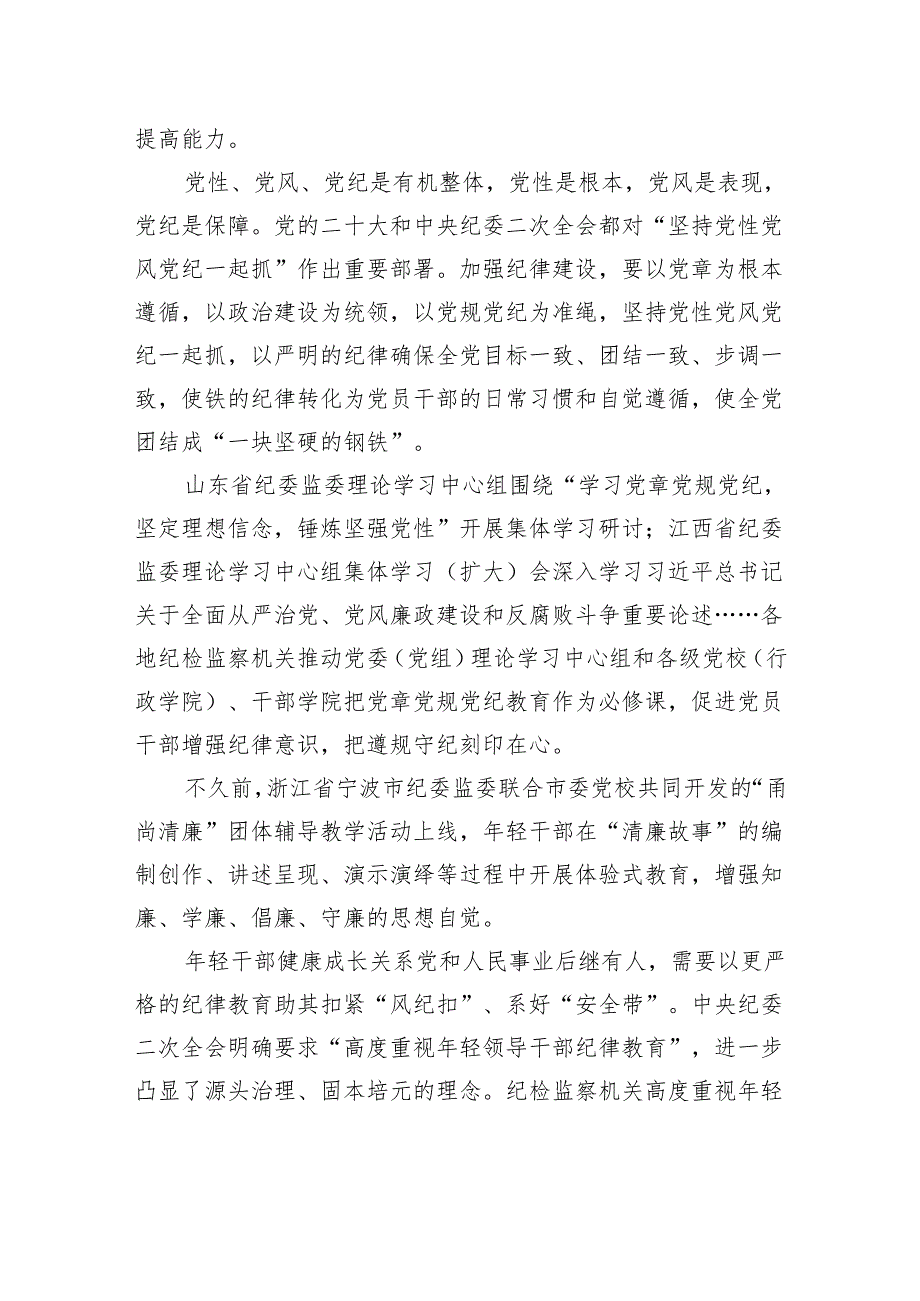 提高能力。

党性、党风、党纪是有机整体，党性是根本，党风是表现，党纪是保障。党的二十大和中央纪委二次全会都对“坚持党性党风党纪一起抓”作出重要部署。加强纪律建设，要以党章为根本遵循，以政治建设为统领，以党规党纪为准绳，坚持党性党风党纪一起抓，以严明的纪律确保全党目标一致、团结一致、步调一致，使铁的纪律转化为党员干部的日常习惯和自觉遵循，使全党团结成“一块坚硬的钢铁”。

山东省纪委监委理论学习中心组围绕“学习党章党规党纪，坚定理想信念，锤炼坚强党性”开展集体学习研讨；江西省纪委监委理论学习中心组集体学习（扩大）会深入学习习近平总书记关于全面从严治党、党风廉政建设和反腐败斗争重要论述……各地纪检监察机关推动党委（党组）理论学习中心组和各级党校（行政学院）、干部学院把党章党规党纪教育作为必修课，促进党员干部增强纪律意识，把遵规守纪刻印在心。

不久前，浙江省宁波市纪委监委联合市委党校共同开发的“甬尚清廉”团体辅导教学活动上线，年轻干部在“清廉故事”的编制创作、讲述呈现、演示演绎等过程中开展体验式教育，增强知廉、学廉、倡廉、守廉的思想自觉。

年轻干部健康成长关系党和人民事业后继有人，需要以更严格的纪律教育助其扣紧“风纪扣”、系好“安全带”。中央纪委二次全会明确要求“高度重视年轻领导干部纪律教育”，进一步凸显了源头治理、固本培元的理念。纪检监察机关高度重视年轻